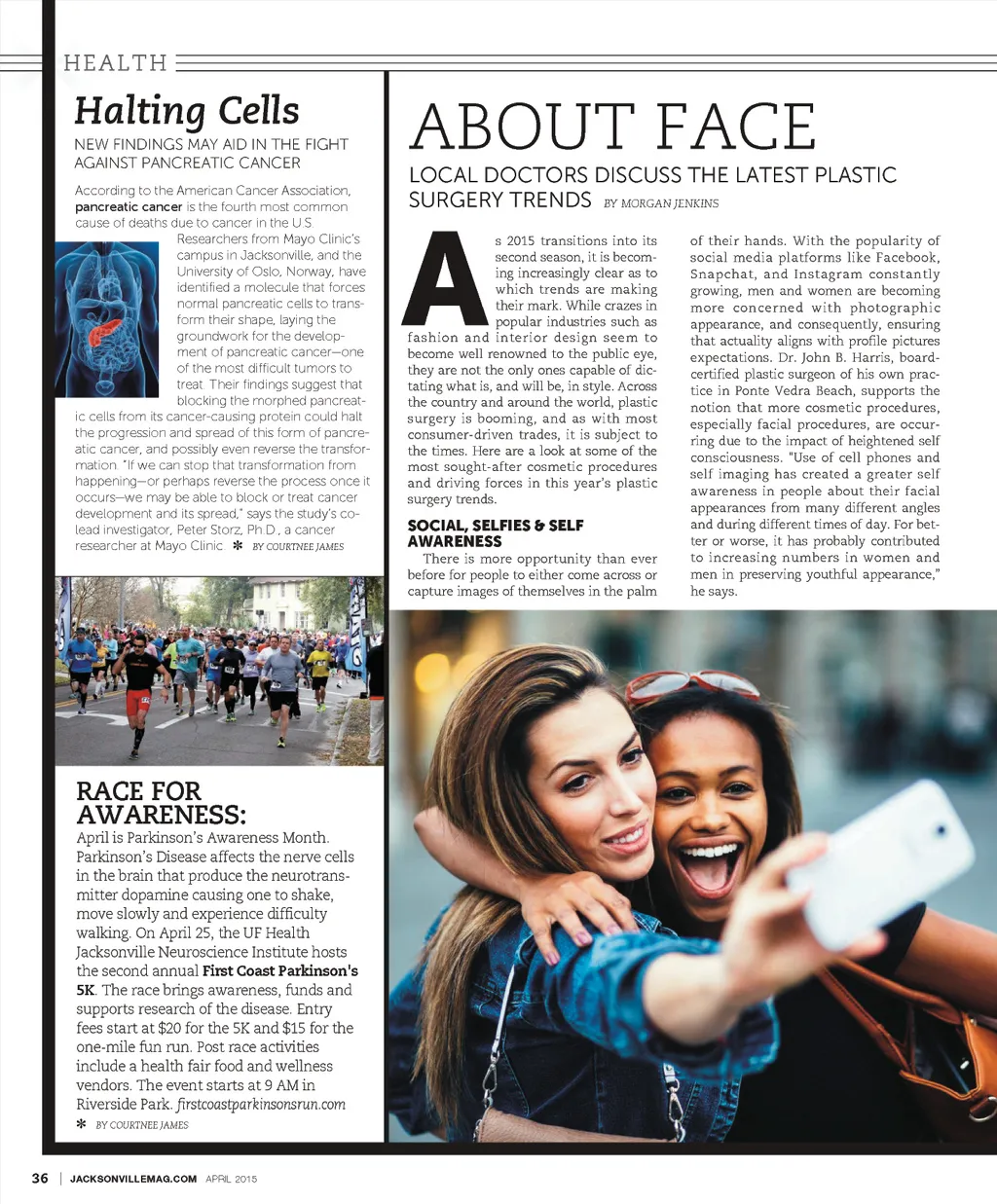 HEALTH

Halting Cells

NEW FINDINGS MAY AID IN THE FIGHT AGAINST PANCREATIC CANCER

According to the American Cancer Association, pancreatic cancer is the fourth most common cause of deaths due to cancer in the U.S. Researchers from Mayo Clinic's campus in Jacksonville, and the University of Oslo, Norway, have identified a molecule that forces normal pancreatic cells to transform their shape, laying the groundwork for the development of pancreatic cancer—one of the most difficult tumors to treat. Their findings suggest that blocking the morphed pancreatic cells from its cancer-causing protein could halt the progression and spread of this form of pancreatic cancer, and possibly even reverse the transformation. "If we can stop that transformation from happening—or perhaps reverse the process once it occurs—we may be able to block or treat cancer development and its spread," says the study's co-lead investigator, Peter Storz, Ph.D., a cancer researcher at Mayo Clinic. ✻ BY COURTNEE JAMES

RACE FOR AWARENESS:

April is Parkinson's Awareness Month. Parkinson's Disease affects the nerve cells in the brain that produce the neurotransmitter dopamine causing one to shake, move slowly and experience difficulty walking. On April 25, the UF Health Jacksonville Neuroscience Institute hosts the second annual First Coast Parkinson's 5K. The race brings awareness, funds and supports research of the disease. Entry fees start at $20 for the 5K and $15 for the one-mile fun run. Post race activities include a health fair food and wellness vendors. The event starts at 9 AM in Riverside Park. firstcoastparkinsonsrun.com

✻ BY COURTNEE JAMES

ABOUT FACE

LOCAL DOCTORS DISCUSS THE LATEST PLASTIC SURGERY TRENDS BY MORGAN JENKINS

As 2015 transitions into its second season, it is becoming increasingly clear as to which trends are making their mark. While crazes in popular industries such as fashion and interior design seem to become well renowned to the public eye, they are not the only ones capable of dictating what is, and will be, in style. Across the country and around the world, plastic surgery is booming, and as with most consumer-driven trades, it is subject to the times. Here are a look at some of the most sought-after cosmetic procedures and driving forces in this year's plastic surgery trends.

SOCIAL, SELFIES & SELF AWARENESS

There is more opportunity than ever before for people to either come across or capture images of themselves in the palm of their hands. With the popularity of social media platforms like Facebook, Snapchat, and Instagram constantly growing, men and women are becoming more concerned with photographic appearance, and consequently, ensuring that actuality aligns with profile pictures expectations. Dr. John B. Harris, board-certified plastic surgeon of his own practice in Ponte Vedra Beach, supports the notion that more cosmetic procedures, especially facial procedures, are occurring due to the impact of heightened self consciousness. "Use of cell phones and self imaging has created a greater self awareness in people about their facial appearances from many different angles and during different times of day. For better or worse, it has probably contributed to increasing numbers in women and men in preserving youthful appearance," he says.

36 | JACKSONVILLEMAG.COM APRIL 2015